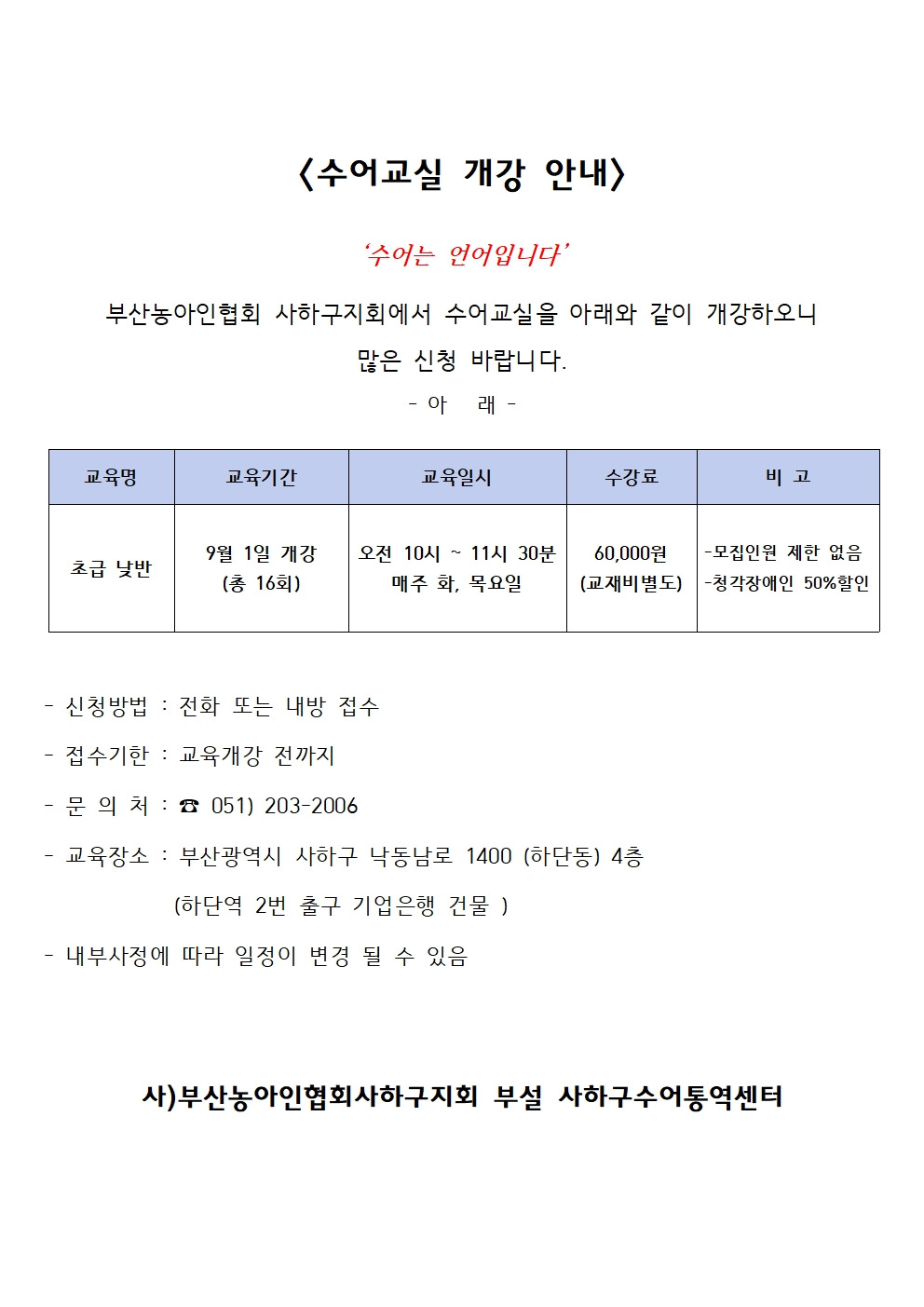 〈수어교실 개강 안내〉

‘수어는 언어입니다’

부산농아인협회 사하구지회에서 수어교실을 아래와 같이 개강하오니 많은 신청 바랍니다.

- 아 래 -

| 교육명 | 교육기간 | 교육일시 | 수강료 | 비 고 |
|---|---|---|---|---|
| 초급 낮반 | 9월 1일 개강 (총 16회) | 오전 10시 ~ 11시 30분 매주 화, 목요일 | 60,000원 (교재비별도) | -모집인원 제한 없음 -청각장애인 50%할인 |

- 신청방법 : 전화 또는 내방 접수

- 접수기한 : 교육개강 전까지

- 문 의 처 : ☎ 051) 203-2006

- 교육장소 : 부산광역시 사하구 낙동남로 1400 (하단동) 4층
(하단역 2번 출구 기업은행 건물 )

- 내부사정에 따라 일정이 변경 될 수 있음

사)부산농아인협회사하구지회 부설 사하구수어통역센터